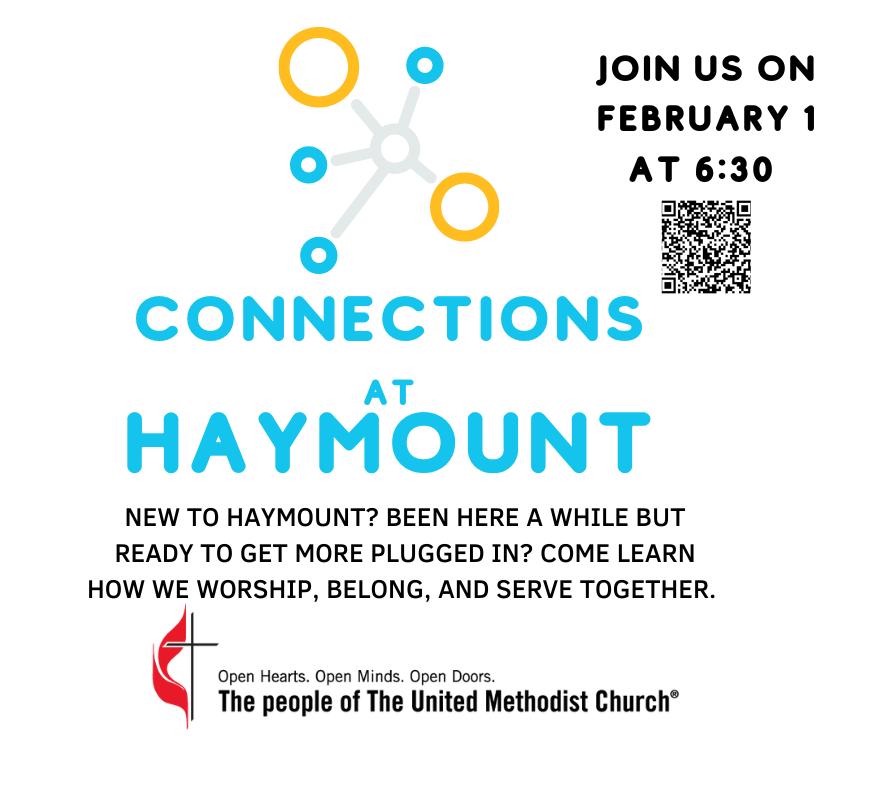 JOIN US ON FEBRUARY 1 AT 6:30

CONNECTIONS AT HAYMOUNT

NEW TO HAYMOUNT? BEEN HERE A WHILE BUT READY TO GET MORE PLUGGED IN? COME LEARN HOW WE WORSHIP, BELONG, AND SERVE TOGETHER.

Open Hearts. Open Minds. Open Doors.
The people of The United Methodist Church®